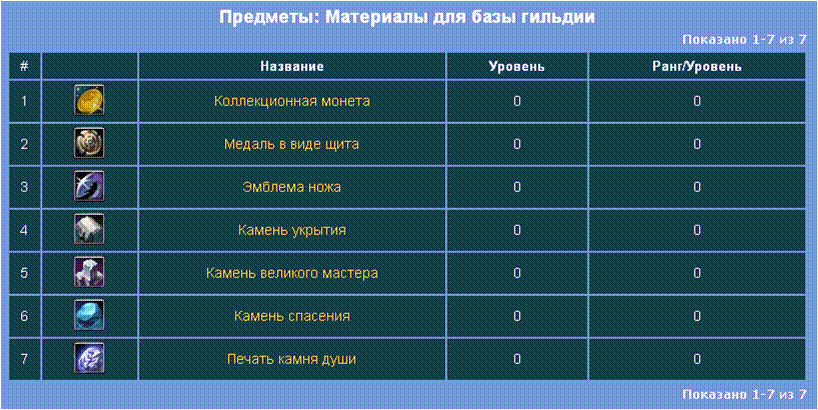 Предметы: Материалы для базы гильдии

Показано 1-7 из 7

| # | | Название | Уровень | Ранг/Уровень |
|---|---|---|---|---|
| 1 | | Коллекционная монета | 0 | 0 |
| 2 | | Медаль в виде щита | 0 | 0 |
| 3 | | Эмблема ножа | 0 | 0 |
| 4 | | Камень укрытия | 0 | 0 |
| 5 | | Камень великого мастера | 0 | 0 |
| 6 | | Камень спасения | 0 | 0 |
| 7 | | Печать камня души | 0 | 0 |

Показано 1-7 из 7